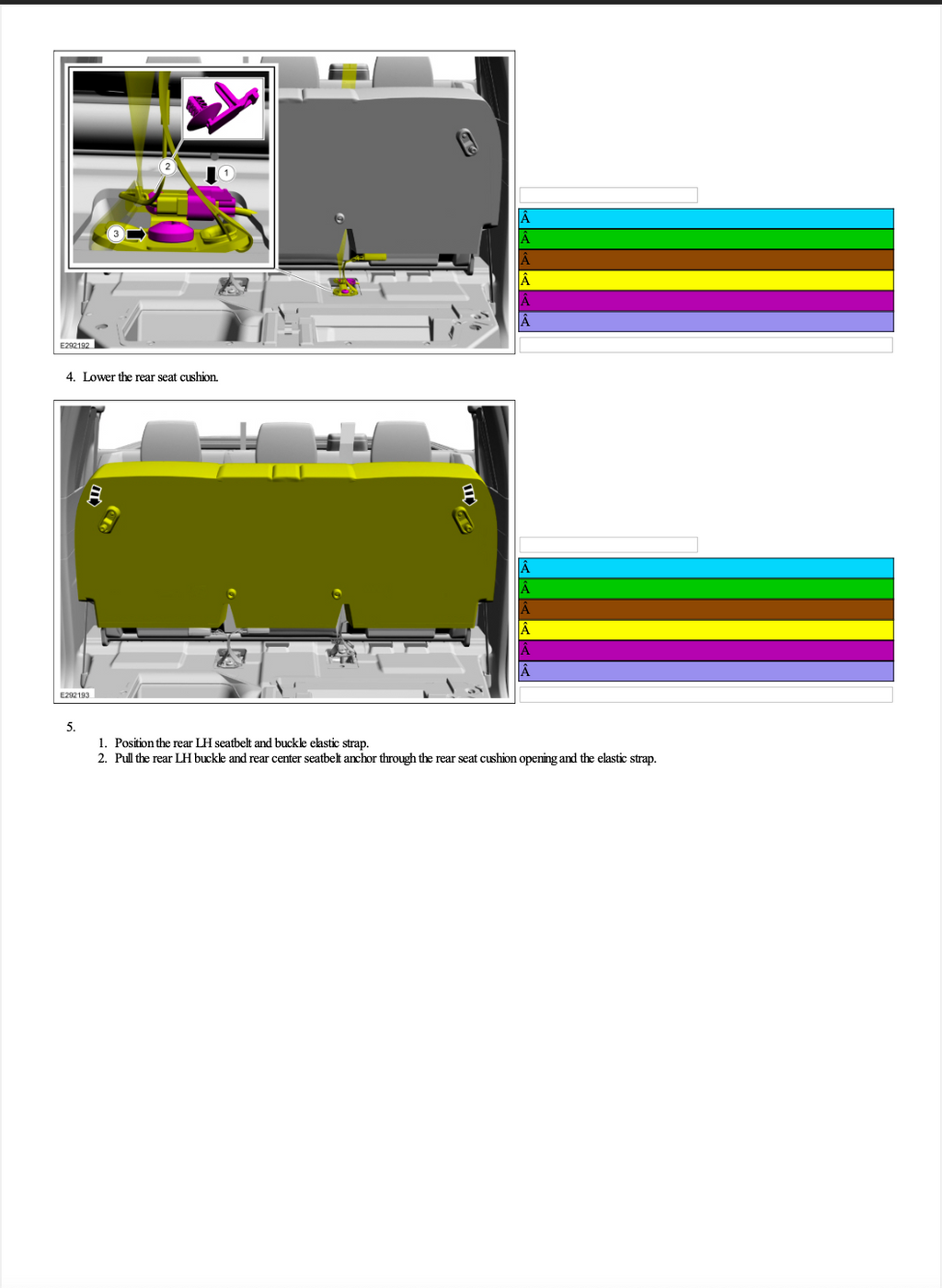 2
1
3
E292192

Â
Â
Â
Â
Â
Â

4. Lower the rear seat cushion.

E292193

Â
Â
Â
Â
Â
Â

5.

1. Position the rear LH seatbelt and buckle elastic strap.
2. Pull the rear LH buckle and rear center seatbelt anchor through the rear seat cushion opening and the elastic strap.